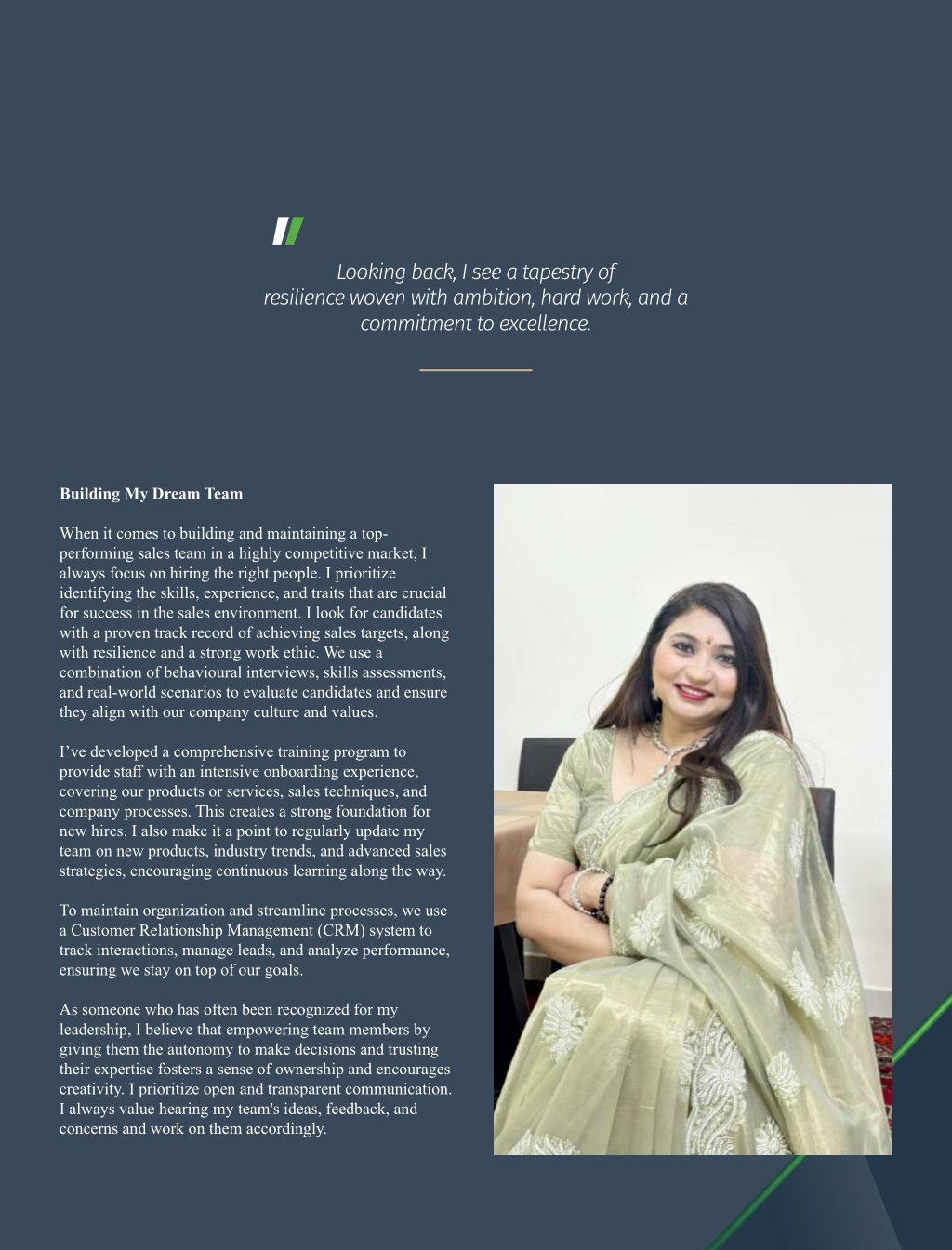 Looking back, I see a tapestry of resilience woven with ambition, hard work, and a commitment to excellence.

Building My Dream Team

When it comes to building and maintaining a top-performing sales team in a highly competitive market, I always focus on hiring the right people. I prioritize identifying the skills, experience, and traits that are crucial for success in the sales environment. I look for candidates with a proven track record of achieving sales targets, along with resilience and a strong work ethic. We use a combination of behavioural interviews, skills assessments, and real-world scenarios to evaluate candidates and ensure they align with our company culture and values.

I've developed a comprehensive training program to provide staff with an intensive onboarding experience, covering our products or services, sales techniques, and company processes. This creates a strong foundation for new hires. I also make it a point to regularly update my team on new products, industry trends, and advanced sales strategies, encouraging continuous learning along the way.

To maintain organization and streamline processes, we use a Customer Relationship Management (CRM) system to track interactions, manage leads, and analyze performance, ensuring we stay on top of our goals.

As someone who has often been recognized for my leadership, I believe that empowering team members by giving them the autonomy to make decisions and trusting their expertise fosters a sense of ownership and encourages creativity. I prioritize open and transparent communication. I always value hearing my team's ideas, feedback, and concerns and work on them accordingly.